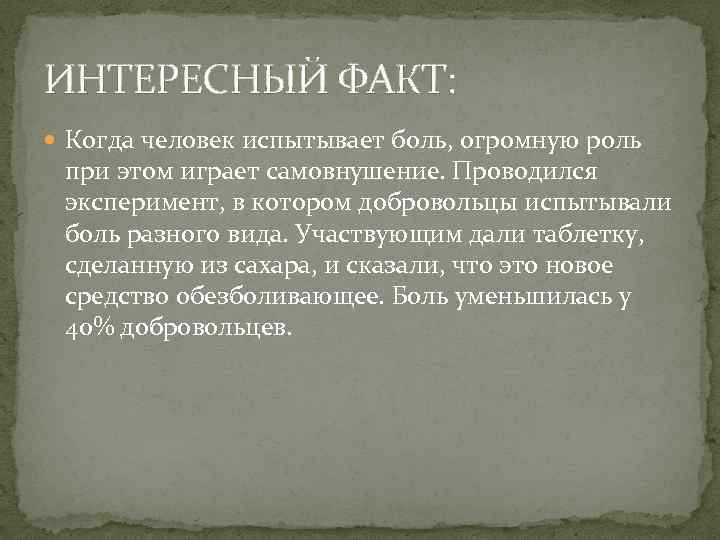 ИНТЕРЕСНЫЙ ФАКТ:

Когда человек испытывает боль, огромную роль при этом играет самовнушение. Проводился эксперимент, в котором добровольцы испытывали боль разного вида. Участвующим дали таблетку, сделанную из сахара, и сказали, что это новое средство обезболивающее. Боль уменьшилась у 40% добровольцев.